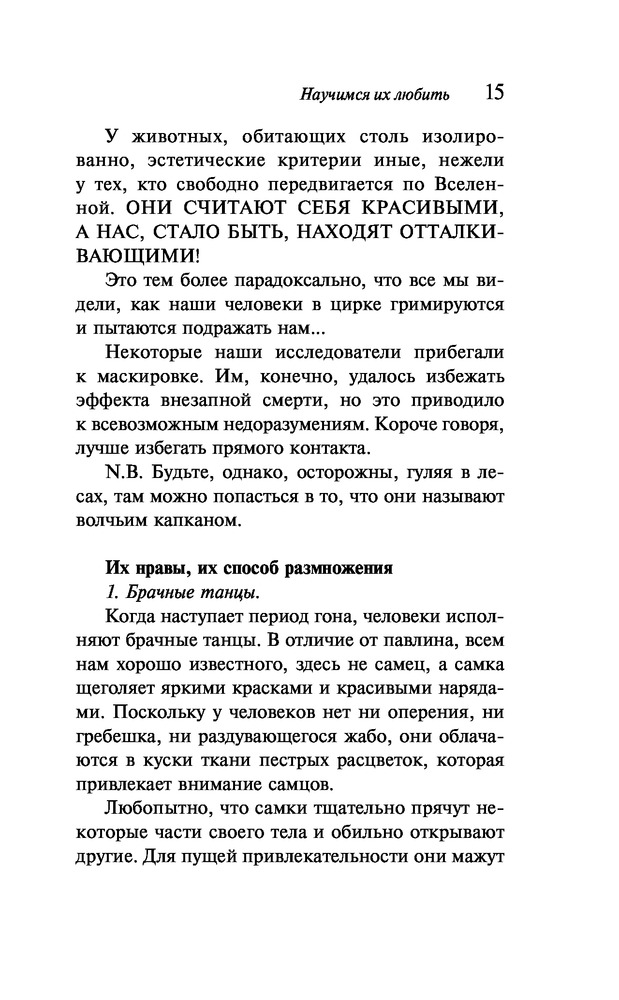 Научимся их любить 15

У животных, обитающих столь изолированно, эстетические критерии иные, нежели у тех, кто свободно передвигается по Вселенной. ОНИ СЧИТАЮТ СЕБЯ КРАСИВЫМИ, А НАС, СТАЛО БЫТЬ, НАХОДЯТ ОТТАЛКИВАЮЩИМИ!

Это тем более парадоксально, что все мы видели, как наши человеки в цирке гримируются и пытаются подражать нам...

Некоторые наши исследователи прибегали к маскировке. Им, конечно, удалось избежать эффекта внезапной смерти, но это приводило к всевозможным недоразумениям. Короче говоря, лучше избегать прямого контакта.

N.B. Будьте, однако, осторожны, гуляя в лесах, там можно попасться в то, что они называют волчьим капканом.

Их нравы, их способ размножения

1. Брачные танцы.

Когда наступает период гона, человеки исполняют брачные танцы. В отличие от павлина, всем нам хорошо известного, здесь не самец, а самка щеголяет яркими красками и красивыми нарядами. Поскольку у человеков нет ни оперения, ни гребешка, ни раздувающегося жабо, они облачаются в куски ткани пестрых расцветок, которая привлекает внимание самцов.

Любопытно, что самки тщательно прячут некоторые части своего тела и обильно открывают другие. Для пущей привлекательности они мажут